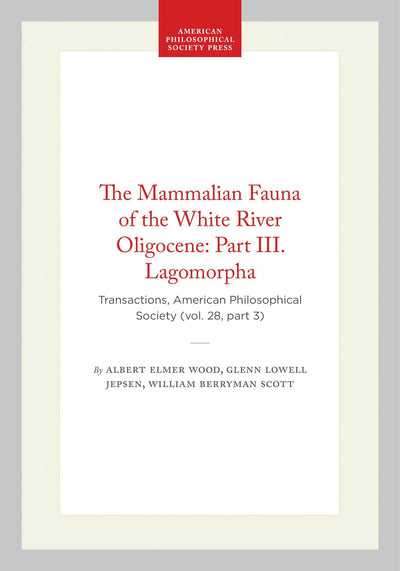 AMERICAN
PHILOSOPHICAL
SOCIETY PRESS

The Mammalian Fauna of the White River Oligocene: Part III. Lagomorpha

Transactions, American Philosophical Society (vol. 28, part 3)

By ALBERT ELMER WOOD, GLENN LOWELL JEPSEN, WILLIAM BERRYMAN SCOTT